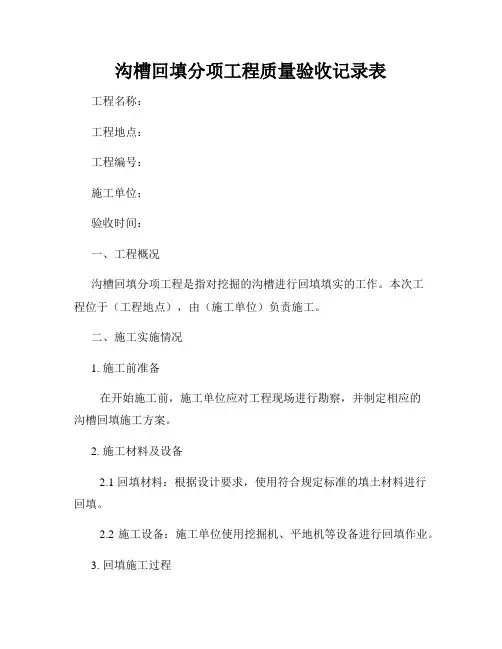 沟槽回填分项工程质量验收记录表

工程名称：

工程地点：

工程编号：

施工单位：

验收时间：

一、工程概况

沟槽回填分项工程是指对挖掘的沟槽进行回填填实的工作。本次工程位于（工程地点），由（施工单位）负责施工。

二、施工实施情况

1. 施工前准备

在开始施工前，施工单位应对工程现场进行勘察，并制定相应的沟槽回填施工方案。

2. 施工材料及设备

2.1 回填材料：根据设计要求，使用符合规定标准的填土材料进行回填。

2.2 施工设备：施工单位使用挖掘机、平地机等设备进行回填作业。

3. 回填施工过程